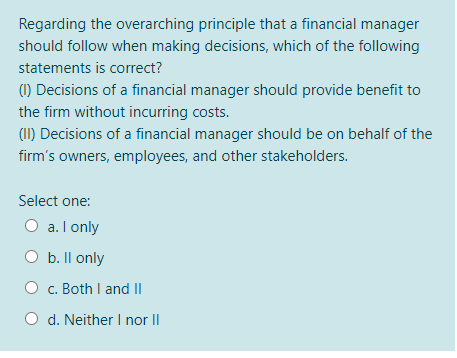 Regarding the overarching principle that a financial manager should follow when making decisions, which of the following statements is correct?
(I) Decisions of a financial manager should provide benefit to the firm without incurring costs.
(II) Decisions of a financial manager should be on behalf of the firm's owners, employees, and other stakeholders.

Select one:
a. I only
b. II only
c. Both I and II
d. Neither I nor II